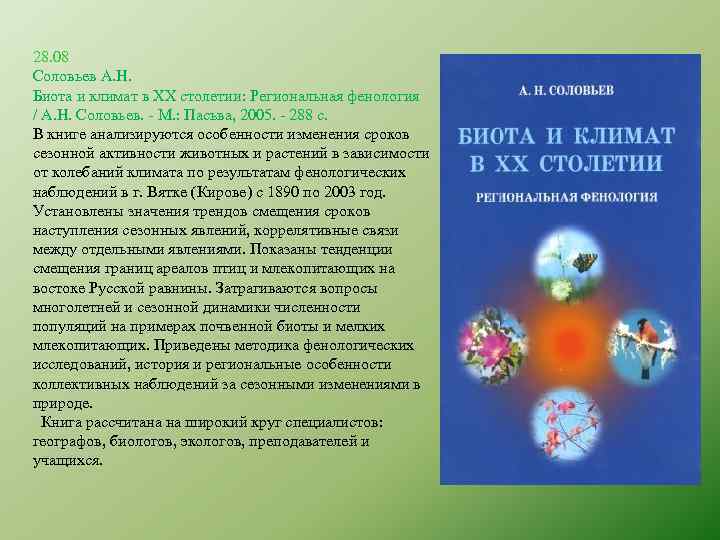 28.08
Соловьев А.Н.
Биота и климат в XX столетии: Региональная фенология / А.Н. Соловьев. - М.: Пасьва, 2005. - 288 с.
В книге анализируются особенности изменения сроков сезонной активности животных и растений в зависимости от колебаний климата по результатам фенологических наблюдений в г. Вятке (Кирове) с 1890 по 2003 год. Установлены значения трендов смещения сроков наступления сезонных явлений, коррелятивные связи между отдельными явлениями. Показаны тенденции смещения границ ареалов птиц и млекопитающих на востоке Русской равнины. Затрагиваются вопросы многолетней и сезонной динамики численности популяций на примерах почвенной биоты и мелких млекопитающих. Приведены методика фенологических исследований, история и региональные особенности коллективных наблюдений за сезонными изменениями в природе.
Книга рассчитана на широкий круг специалистов: географов, биологов, экологов, преподавателей и учащихся.

А. Н. СОЛОВЬЕВ
БИОТА И КЛИМАТ В XX СТОЛЕТИИ
РЕГИОНАЛЬНАЯ ФЕНОЛОГИЯ